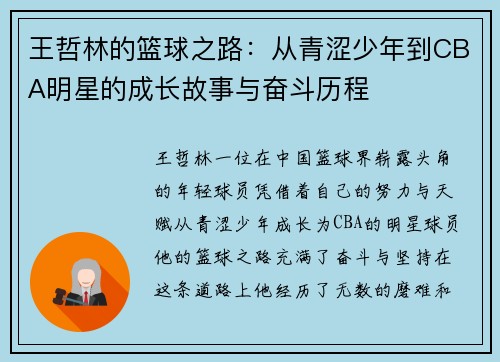 王哲林的篮球之路：从青涩少年到CBA明星的成长故事与奋斗历程

王哲林一位在中国篮球界崭露头角的年轻球员凭借着自己的努力与天赋从青涩少年成长为CBA的明星球员他的篮球之路充满了奋斗与坚持在这条道路上他经历了无数的磨难和